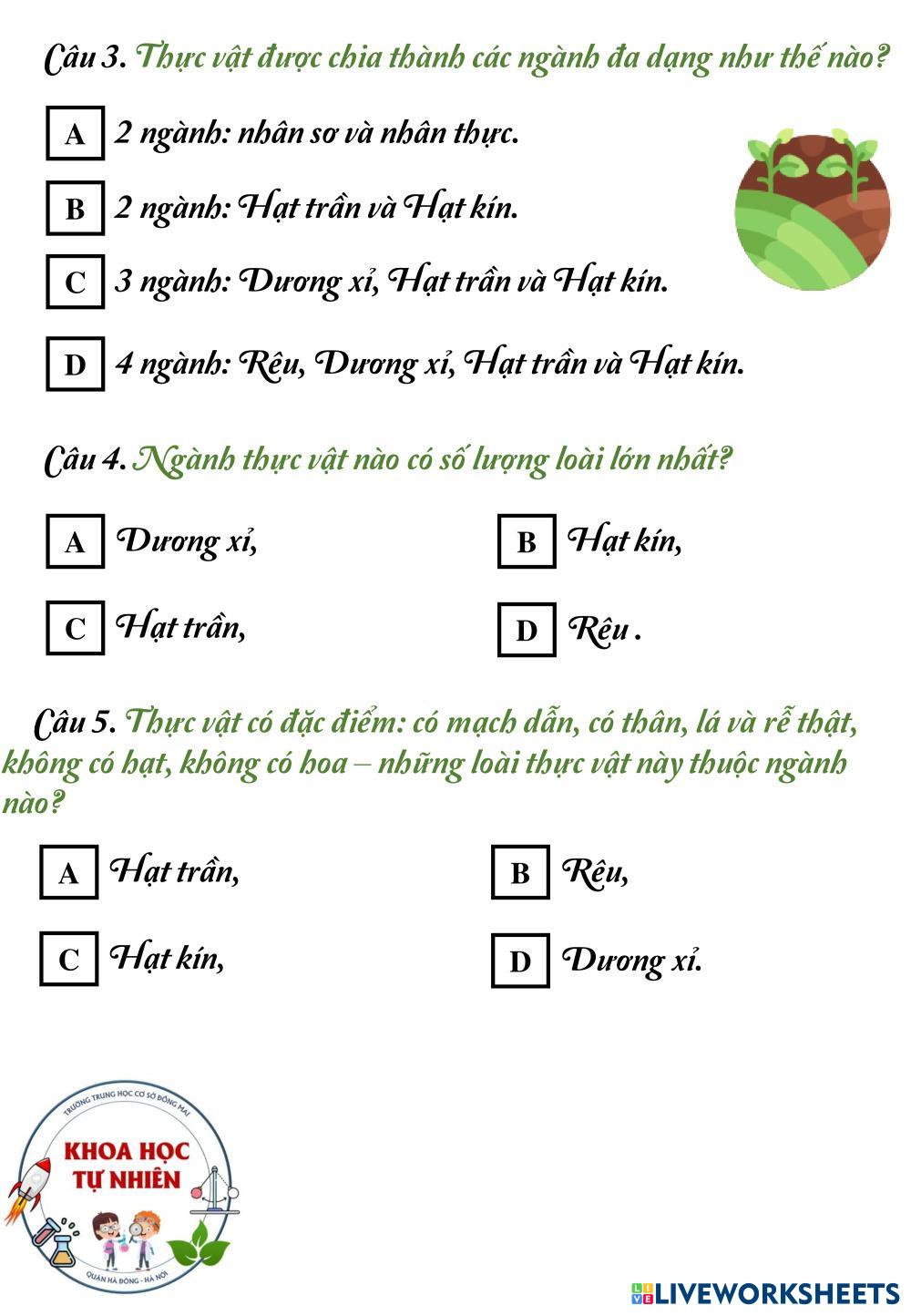 Câu 3. Thực vật được chia thành các ngành đa dạng như thế nào?

A 2 ngành: nhân sơ và nhân thực.

B 2 ngành: Hạt trần và Hạt kín.

C 3 ngành: Dương xỉ, Hạt trần và Hạt kín.

D 4 ngành: Rêu, Dương xỉ, Hạt trần và Hạt kín.

Câu 4. Ngành thực vật nào có số lượng loài lớn nhất?

A Dương xỉ,

B Hạt kín,

C Hạt trần,

D Rêu .

Câu 5. Thực vật có đặc điểm: có mạch dẫn, có thân, lá và rễ thật, không có hạt, không có hoa – những loài thực vật này thuộc ngành nào?

A Hạt trần,

B Rêu,

C Hạt kín,

D Dương xỉ.

TRƯỜNG TRUNG HỌC CƠ SỞ ĐỒNG MAI
KHOA HỌC TỰ NHIÊN
QUẬN HÀ ĐÔNG - HÀ NỘI

LIVEWORKSHEETS